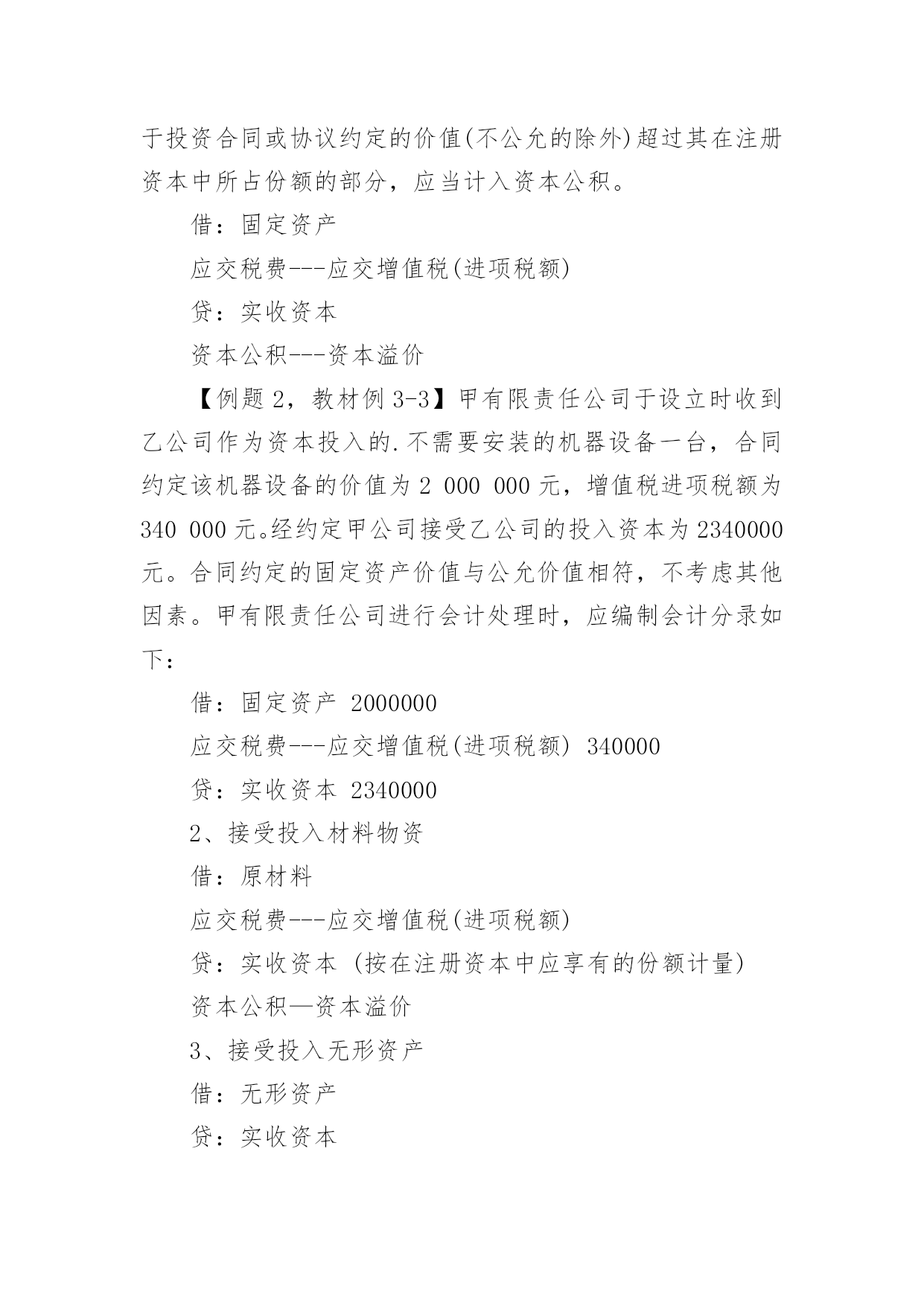 于投资合同或协议约定的价值(不公允的除外)超过其在注册资本中所占份额的部分，应当计入资本公积。

借：固定资产

应交税费---应交增值税(进项税额)

贷：实收资本

资本公积---资本溢价

【例题 2，教材例 3-3】甲有限责任公司于设立时收到乙公司作为资本投入的.不需要安装的机器设备一台，合同约定该机器设备的价值为 2 000 000 元，增值税进项税额为 340 000 元。经约定甲公司接受乙公司的投入资本为 2340000 元。合同约定的固定资产价值与公允价值相符，不考虑其他因素。甲有限责任公司进行会计处理时，应编制会计分录如下：

借：固定资产 2000000

应交税费---应交增值税(进项税额) 340000

贷：实收资本 2340000

2、接受投入材料物资

借：原材料

应交税费---应交增值税(进项税额)

贷：实收资本 (按在注册资本中应享有的份额计量)

资本公积—资本溢价

3、接受投入无形资产

借：无形资产

贷：实收资本